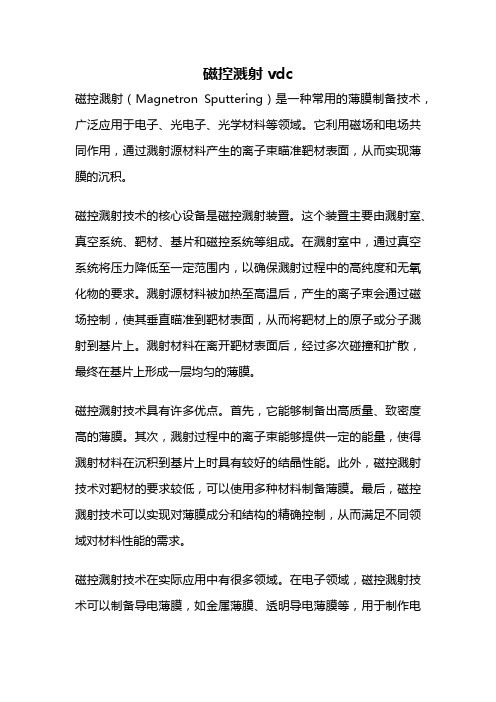 磁控溅射 vdc

磁控溅射（Magnetron Sputtering）是一种常用的薄膜制备技术，广泛应用于电子、光电子、光学材料等领域。它利用磁场和电场共同作用，通过溅射源材料产生的离子束瞄准靶材表面，从而实现薄膜的沉积。

磁控溅射技术的核心设备是磁控溅射装置。这个装置主要由溅射室、真空系统、靶材、基片和磁控系统等组成。在溅射室中，通过真空系统将压力降低至一定范围内，以确保溅射过程中的高纯度和无氧化物的要求。溅射源材料被加热至高温后，产生的离子束会通过磁场控制，使其垂直瞄准到靶材表面，从而将靶材上的原子或分子溅射到基片上。溅射材料在离开靶材表面后，经过多次碰撞和扩散，最终在基片上形成一层均匀的薄膜。

磁控溅射技术具有许多优点。首先，它能够制备出高质量、致密度高的薄膜。其次，溅射过程中的离子束能够提供一定的能量，使得溅射材料在沉积到基片上时具有较好的结晶性能。此外，磁控溅射技术对靶材的要求较低，可以使用多种材料制备薄膜。最后，磁控溅射技术可以实现对薄膜成分和结构的精确控制，从而满足不同领域对材料性能的需求。

磁控溅射技术在实际应用中有很多领域。在电子领域，磁控溅射技术可以制备导电薄膜，如金属薄膜、透明导电薄膜等，用于制作电